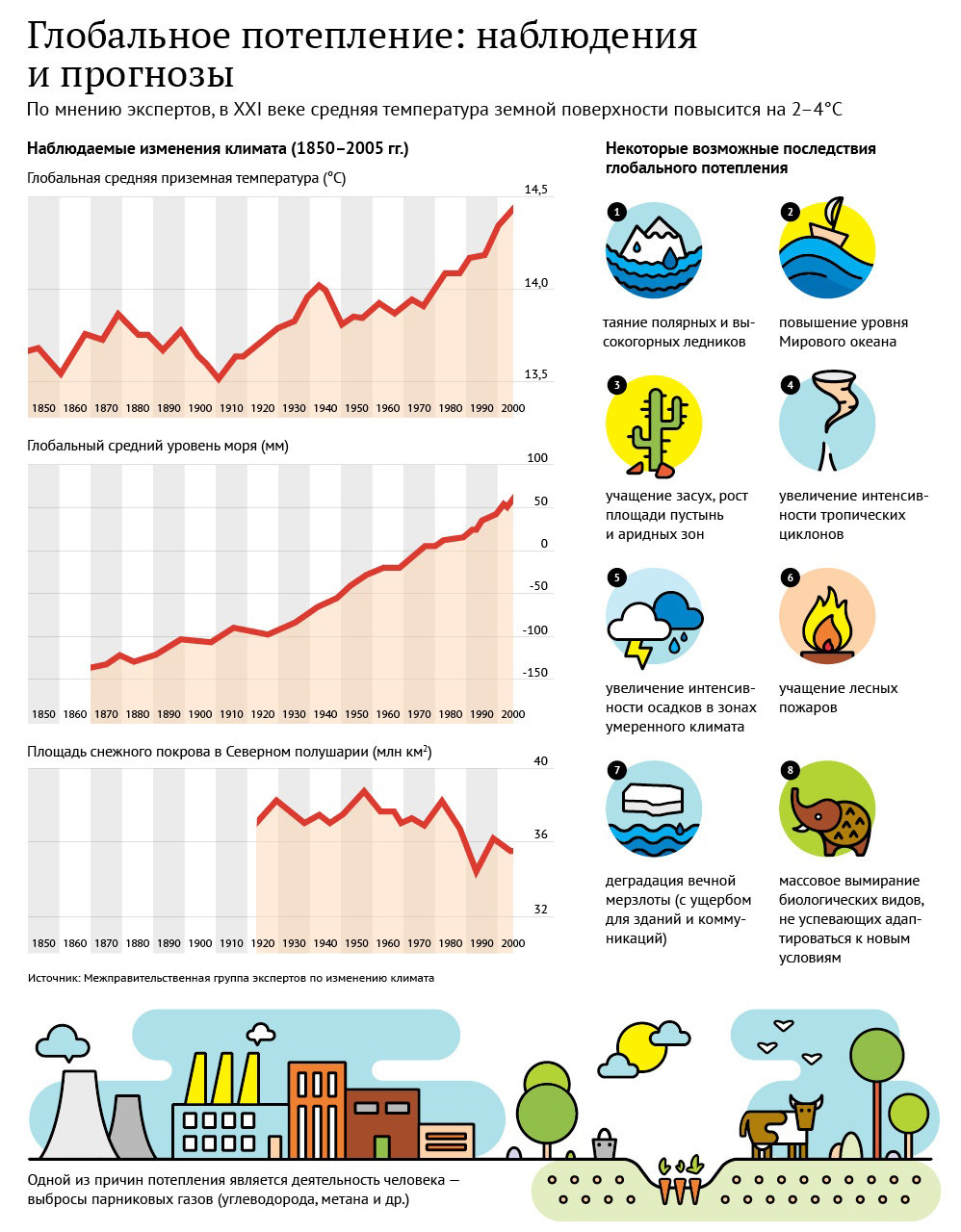 Глобальное потепление: наблюдения и прогнозы

По мнению экспертов, в XXI веке средняя температура земной поверхности повысится на 2–4°C

Наблюдаемые изменения климата (1850–2005 гг.)

Глобальная средняя приземная температура (°C)

14,5
14,0
13,5

1850 1860 1870 1880 1890 1900 1910 1920 1930 1940 1950 1960 1970 1980 1990 2000

Глобальный средний уровень моря (мм)

100
50
0
-50
-100
-150

1850 1860 1870 1880 1890 1900 1910 1920 1930 1940 1950 1960 1970 1980 1990 2000

Площадь снежного покрова в Северном полушарии (млн км$^2$)

40
36
32

1850 1860 1870 1880 1890 1900 1910 1920 1930 1940 1950 1960 1970 1980 1990 2000

Источник: Межправительственная группа экспертов по изменению климата

Некоторые возможные последствия глобального потепления

1
таяние полярных и высокогорных ледников

2
повышение уровня Мирового океана

3
учащение засух, рост площади пустынь и аридных зон

4
увеличение интенсивности тропических циклонов

5
увеличение интенсивности осадков в зонах умеренного климата

6
учащение лесных пожаров

7
деградация вечной мерзлоты (с ущербом для зданий и коммуникаций)

8
массовое вымирание биологических видов, не успевающих адаптироваться к новым условиям

Одной из причин потепления является деятельность человека — выбросы парниковых газов (углеводорода, метана и др.)